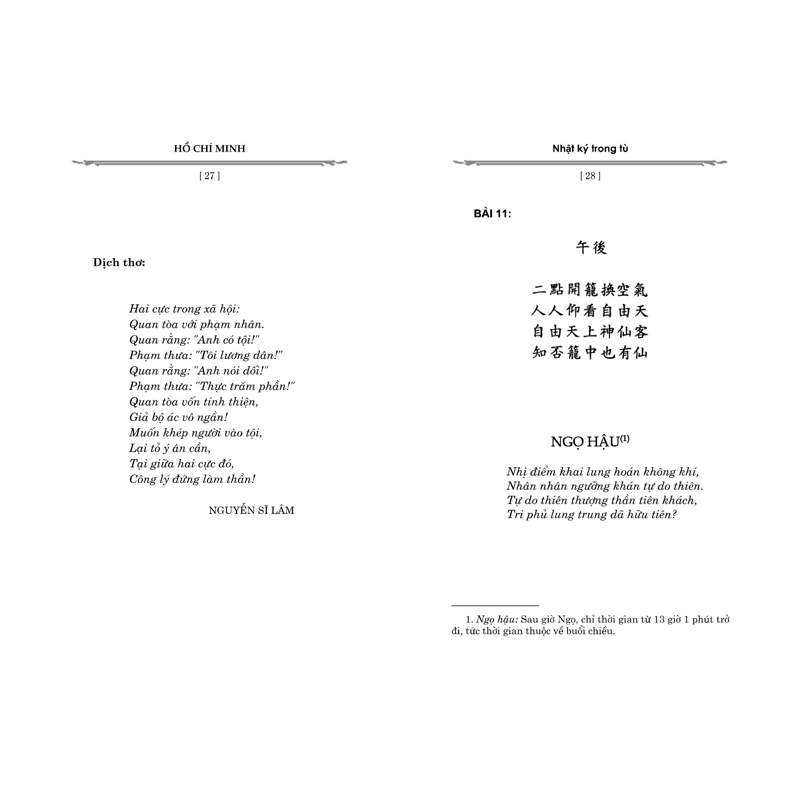 HỒ CHÍ MINH

[ 27 ]

Dịch thơ:

Hai cực trong xã hội:
Quan tòa với phạm nhân.
Quan rằng: "Anh có tội!"
Phạm thưa: "Tôi lương dân!"
Quan rằng: "Anh nói dối!"
Phạm thưa: "Thực trăm phần!"
Quan tòa vốn tính thiện,
Giả bộ ác vô ngần!
Muốn khép người vào tội,
Lại tỏ ý ân cần,
Tại giữa hai cực đó,
Công lý đứng làm thần!

NGUYỄN SĨ LÂM

Nhật ký trong tù

[ 28 ]

BÀI 11:

午後

二點開籠換空氣
人人仰看自由天
自由天上神仙客
知否籠中也有仙

NGỌ HẬU$^{(1)}$

Nhị điểm khai lung hoán không khí,
Nhân nhân ngưỡng khán tự do thiên.
Tự do thiên thượng thần tiên khách,
Tri phủ lung trung dã hữu tiên?

1. Ngọ hậu: Sau giờ Ngọ, chỉ thời gian từ 13 giờ 1 phút trở đi, tức thời gian thuộc về buổi chiều.